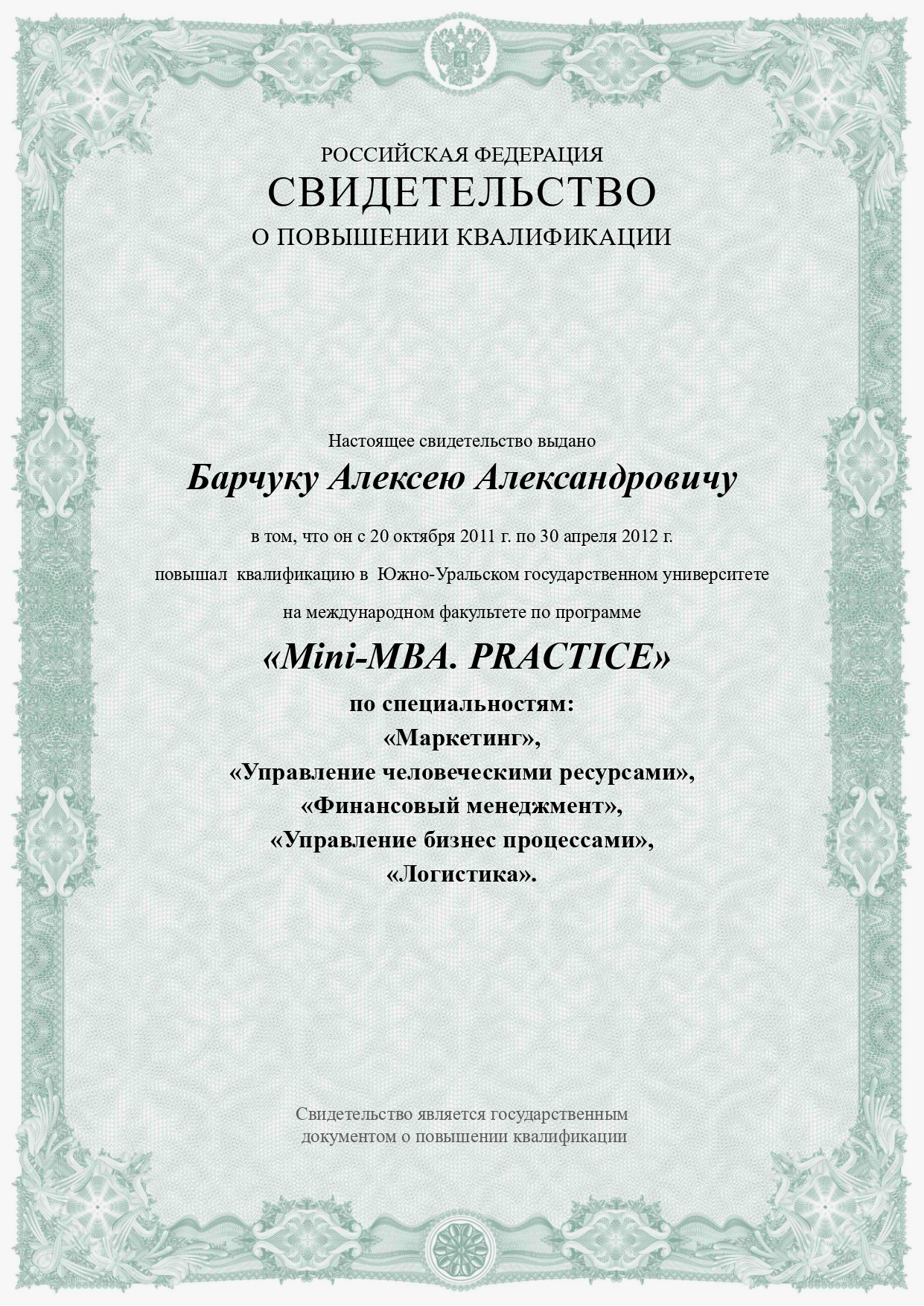 РОССИЙСКАЯ ФЕДЕРАЦИЯ
СВИДЕТЕЛЬСТВО
О ПОВЫШЕНИИ КВАЛИФИКАЦИИ

Настоящее свидетельство выдано

Барчуку Алексею Александровичу

в том, что он с 20 октября 2011 г. по 30 апреля 2012 г.

повышал квалификацию в Южно-Уральском государственном университете

на международном факультете по программе

«Mini-MBA. PRACTICE»

по специальностям:
«Маркетинг»,
«Управление человеческими ресурсами»,
«Финансовый менеджмент»,
«Управление бизнес процессами»,
«Логистика».

Свидетельство является государственным документом о повышении квалификации